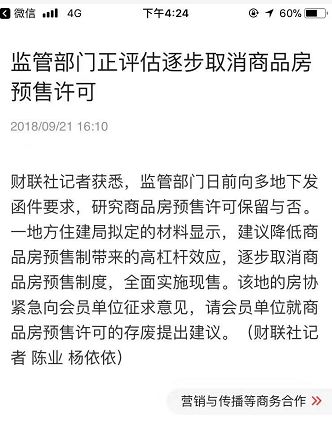 微信 4G 下午4:24 60%

监管部门正评估逐步取消商品房预售许可

2018/09/21 16:10

财联社记者获悉，监管部门日前向多地下发函件要求，研究商品房预售许可保留与否。一地方住建局拟定的材料显示，建议降低商品房预售制带来的高杠杆效应，逐步取消商品房预售制度，全面实施现售。该地的房协紧急向会员单位征求意见，请会员单位就商品房预售许可的存废提出建议。（财联社记者 陈业 杨依依）

营销与传播等商务合作 »